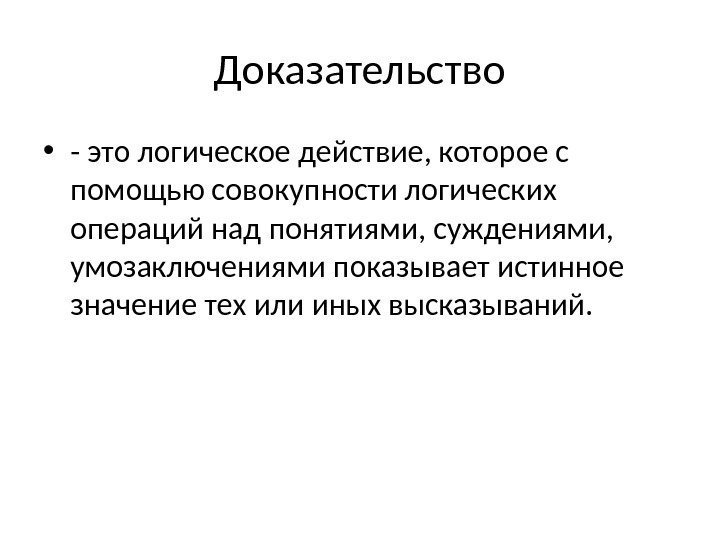 Доказательство

• - это логическое действие, которое с помощью совокупности логических операций над понятиями, суждениями, умозаключениями показывает истинное значение тех или иных высказываний.